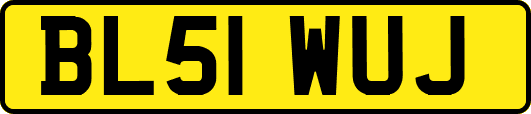 BL51 WUJ